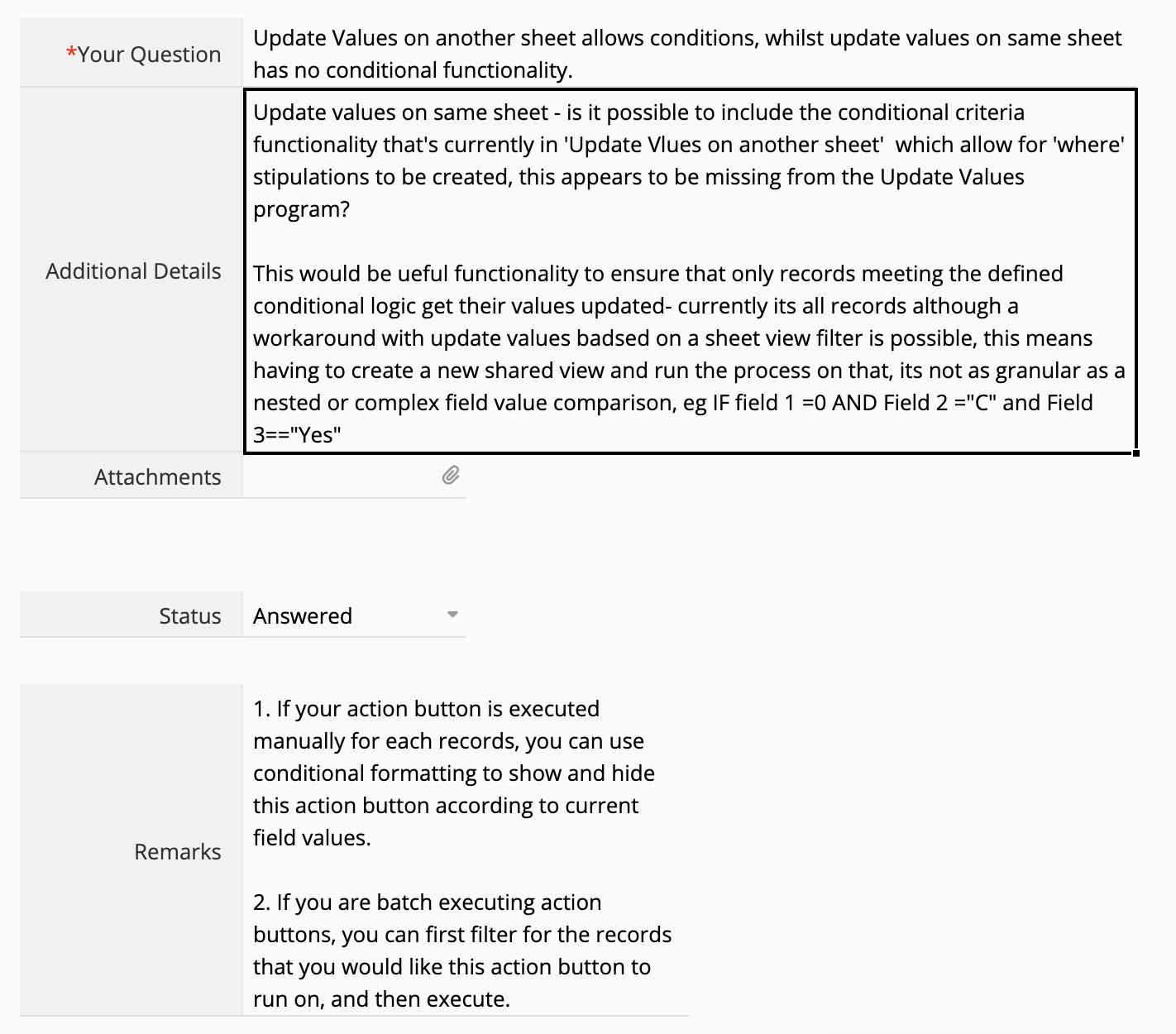 *Your Question

Update Values on another sheet allows conditions, whilst update values on same sheet has no conditional functionality.

Additional Details

Update values on same sheet - is it possible to include the conditional criteria functionality that's currently in 'Update Vlues on another sheet' which allow for 'where' stipulations to be created, this appears to be missing from the Update Values program?

This would be ueful functionality to ensure that only records meeting the defined conditional logic get their values updated- currently its all records although a workaround with update values badsed on a sheet view filter is possible, this means having to create a new shared view and run the process on that, its not as granular as a nested or complex field value comparison, eg IF field 1 =0 AND Field 2 ="C" and Field 3=="Yes"

Attachments

Status

Answered

Remarks

1. If your action button is executed manually for each records, you can use conditional formatting to show and hide this action button according to current field values.

2. If you are batch executing action buttons, you can first filter for the records that you would like this action button to run on, and then execute.